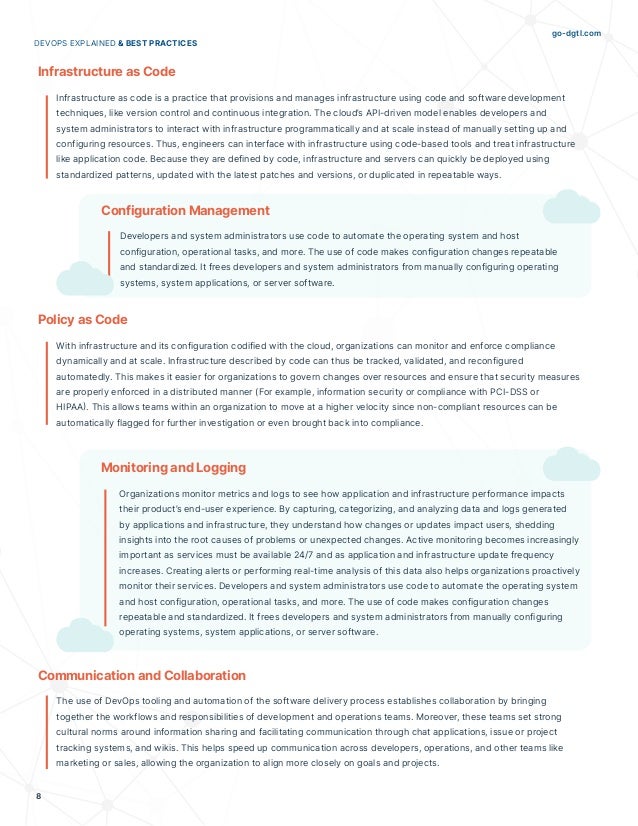 DEVOPS EXPLAINED & BEST PRACTICES

go-dgtl.com

Infrastructure as Code

Infrastructure as code is a practice that provisions and manages infrastructure using code and software development techniques, like version control and continuous integration. The cloud's API-driven model enables developers and system administrators to interact with infrastructure programmatically and at scale instead of manually setting up and configuring resources. Thus, engineers can interface with infrastructure using code-based tools and treat infrastructure like application code. Because they are defined by code, infrastructure and servers can quickly be deployed using standardized patterns, updated with the latest patches and versions, or duplicated in repeatable ways.

Configuration Management

Developers and system administrators use code to automate the operating system and host configuration, operational tasks, and more. The use of code makes configuration changes repeatable and standardized. It frees developers and system administrators from manually configuring operating systems, system applications, or server software.

Policy as Code

With infrastructure and its configuration codified with the cloud, organizations can monitor and enforce compliance dynamically and at scale. Infrastructure described by code can thus be tracked, validated, and reconfigured automatedly. This makes it easier for organizations to govern changes over resources and ensure that security measures are properly enforced in a distributed manner (For example, information security or compliance with PCI-DSS or HIPAA). This allows teams within an organization to move at a higher velocity since non-compliant resources can be automatically flagged for further investigation or even brought back into compliance.

Monitoring and Logging

Organizations monitor metrics and logs to see how application and infrastructure performance impacts their product's end-user experience. By capturing, categorizing, and analyzing data and logs generated by applications and infrastructure, they understand how changes or updates impact users, shedding insights into the root causes of problems or unexpected changes. Active monitoring becomes increasingly important as services must be available 24/7 and as application and infrastructure update frequency increases. Creating alerts or performing real-time analysis of this data also helps organizations proactively monitor their services. Developers and system administrators use code to automate the operating system and host configuration, operational tasks, and more. The use of code makes configuration changes repeatable and standardized. It frees developers and system administrators from manually configuring operating systems, system applications, or server software.

Communication and Collaboration

The use of DevOps tooling and automation of the software delivery process establishes collaboration by bringing together the workflows and responsibilities of development and operations teams. Moreover, these teams set strong cultural norms around information sharing and facilitating communication through chat applications, issue or project tracking systems, and wikis. This helps speed up communication across developers, operations, and other teams like marketing or sales, allowing the organization to align more closely on goals and projects.

8